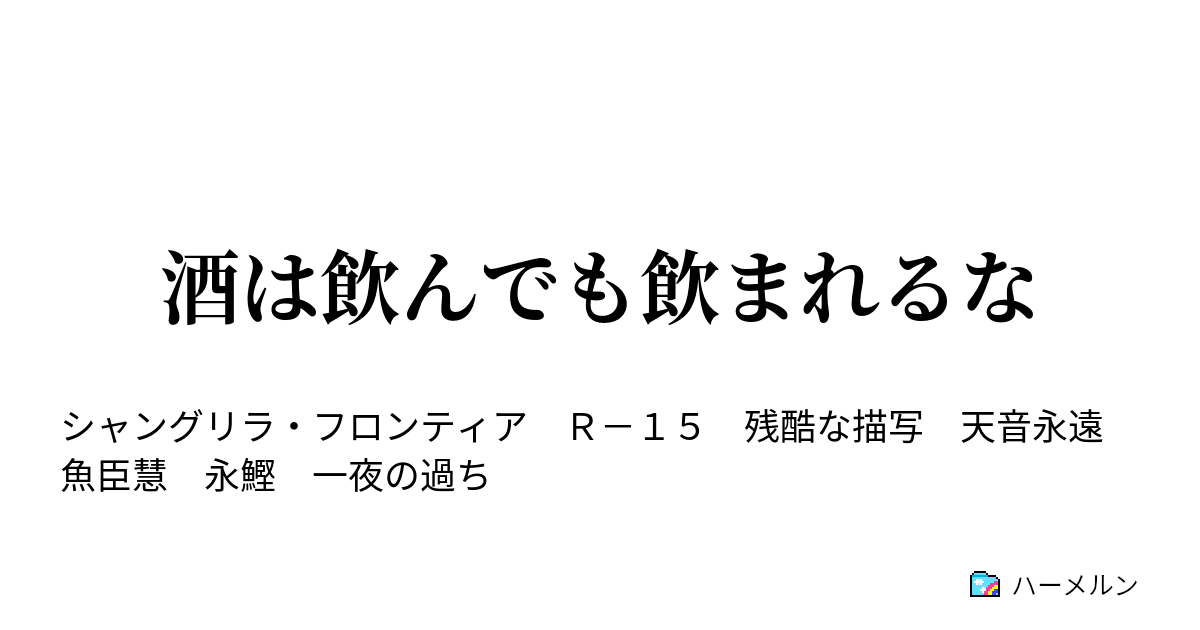 酒は飲んでも飲まれるな

シャングリラ・フロンティア　Ｒ－１５　残酷な描写　天音永遠　魚臣慧　永鰹　一夜の過ち

ハーメルン